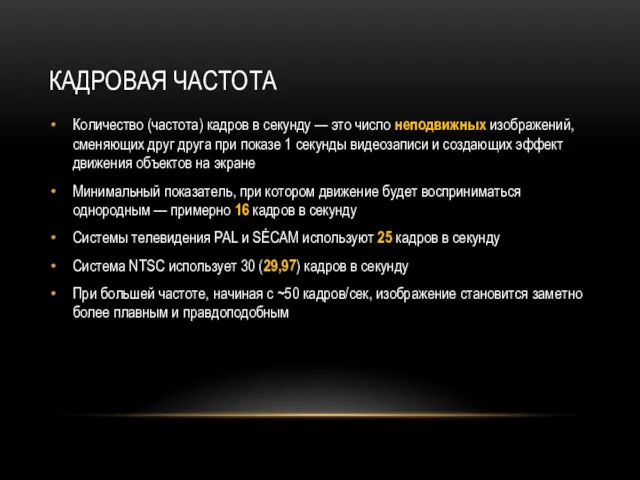 КАДРОВАЯ ЧАСТОТА

• Количество (частота) кадров в секунду — это число неподвижных изображений, сменяющих друг друга при показе 1 секунды видеозаписи и создающих эффект движения объектов на экране

• Минимальный показатель, при котором движение будет восприниматься однородным — примерно 16 кадров в секунду

• Системы телевидения PAL и SÉCAM используют 25 кадров в секунду

• Система NTSC использует 30 (29,97) кадров в секунду

• При большей частоте, начиная с ~50 кадров/сек, изображение становится заметно более плавным и правдоподобным